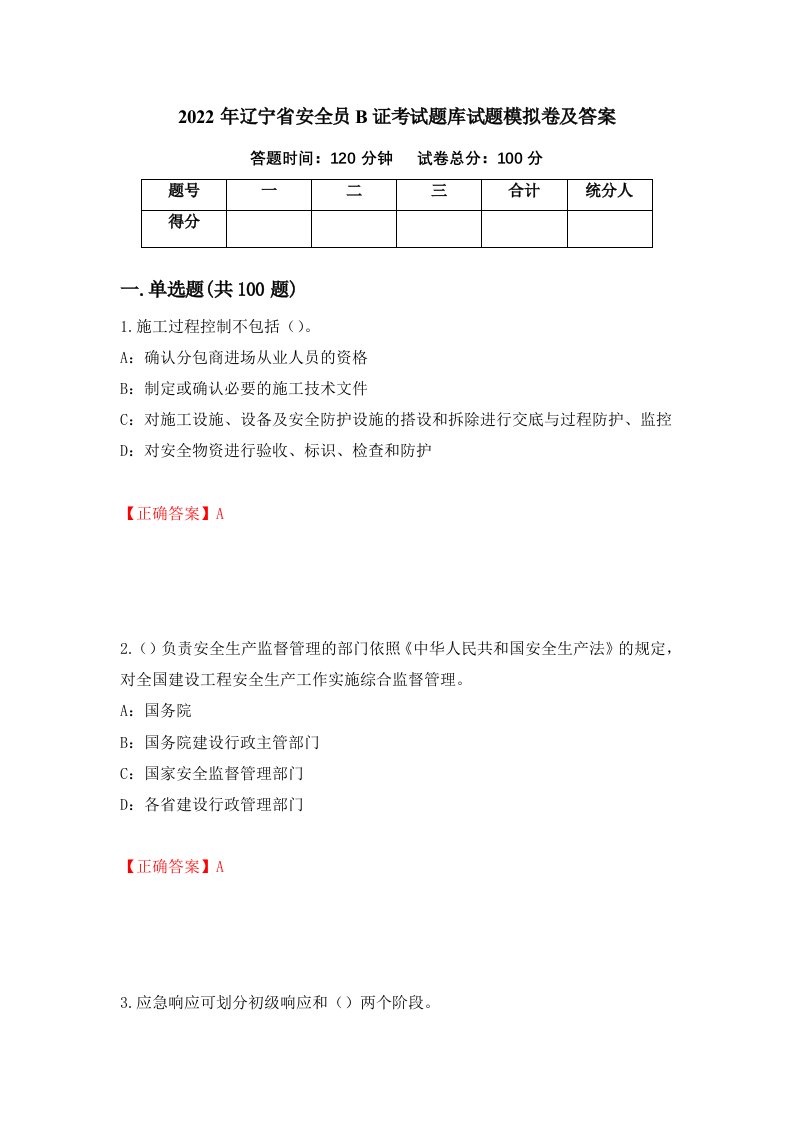 2022 年辽宁省安全员 B 证考试题库试题模拟卷及答案

答题时间：120 分钟　试卷总分：100 分

| 题号 | 一 | 二 | 三 | 合计 | 统分人 |
|---|---|---|---|---|---|
| 得分 | | | | | |

一.单选题(共 100 题)

1.施工过程控制不包括（）。
A：确认分包商进场从业人员的资格
B：制定或确认必要的施工技术文件
C：对施工设施、设备及安全防护设施的搭设和拆除进行交底与过程防护、监控
D：对安全物资进行验收、标识、检查和防护

【正确答案】A

2.（）负责安全生产监督管理的部门依照《中华人民共和国安全生产法》的规定，对全国建设工程安全生产工作实施综合监督管理。
A：国务院
B：国务院建设行政主管部门
C：国家安全监督管理部门
D：各省建设行政管理部门

【正确答案】A

3.应急响应可划分初级响应和（）两个阶段。